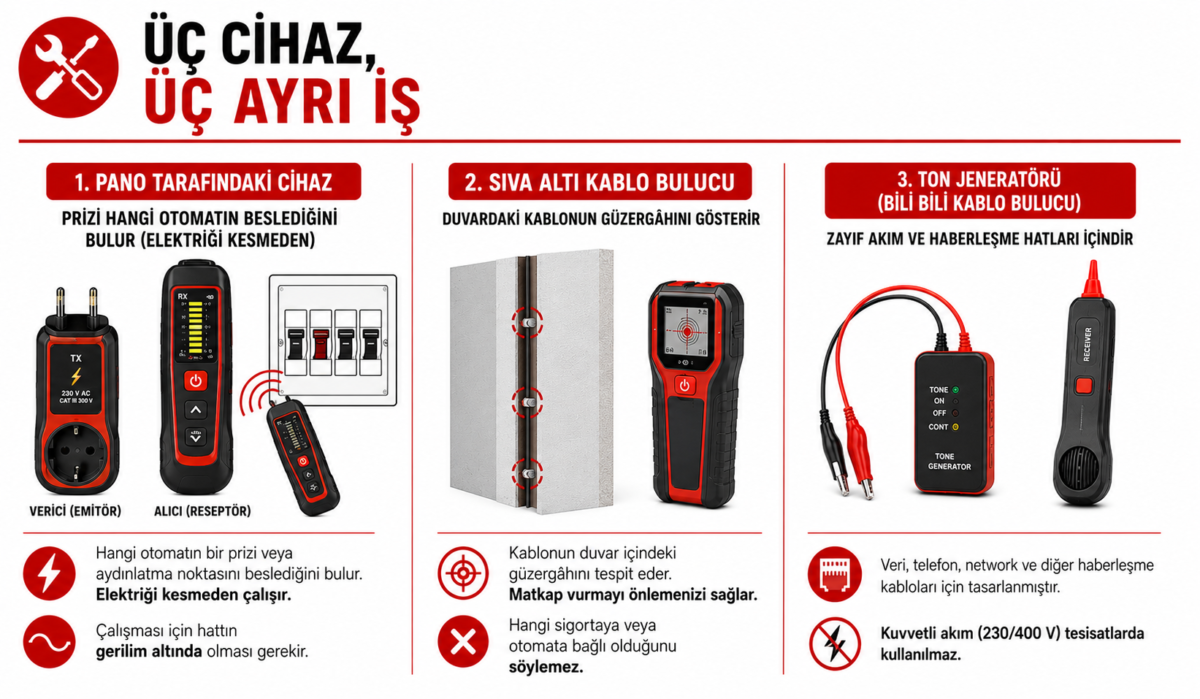 ÜÇ CİHAZ,
ÜÇ AYRI İŞ

1. PANO TARAFINDAKİ CİHAZ

PRİZİ HANGİ OTOMATIN BESLEDİĞİNİ BULUR (ELEKTRİĞİ KESMEDEN)

TX
230 V AC
CAT III 300 V

RX

VERİCİ (EMİTÖR)

ALICI (RESEPTÖR)

Hangi otomatın bir prizi veya aydınlatma noktasını beslediğini bulur. **Elektriği kesmeden çalışır.**

Çalışması için hattın **gerilim altında** olması gerekir.

2. SIVA ALTI KABLO BULUCU

DUVARDAKİ KABLONUN GÜZERGÂHINI GÖSTERİR

Kablonun duvar içindeki güzergâhını tespit eder. **Matkap vurmayı önlemenizi sağlar.**

Hangi sigortaya veya otomata bağlı olduğunu **söylemez.**

3. TON JENERATÖRÜ (BİLİ BİLİ KABLO BULUCU)

ZAYIF AKIM VE HABERLEŞME HATLARI İÇİNDİR

TONE
ON
OFF
CONT

TONE GENERATOR

RECEIVER

Veri, telefon, network ve diğer haberleşme kabloları için tasarlanmıştır.

**Kuvvetli akım (230/400 V) tesisatlarda kullanılmaz.**